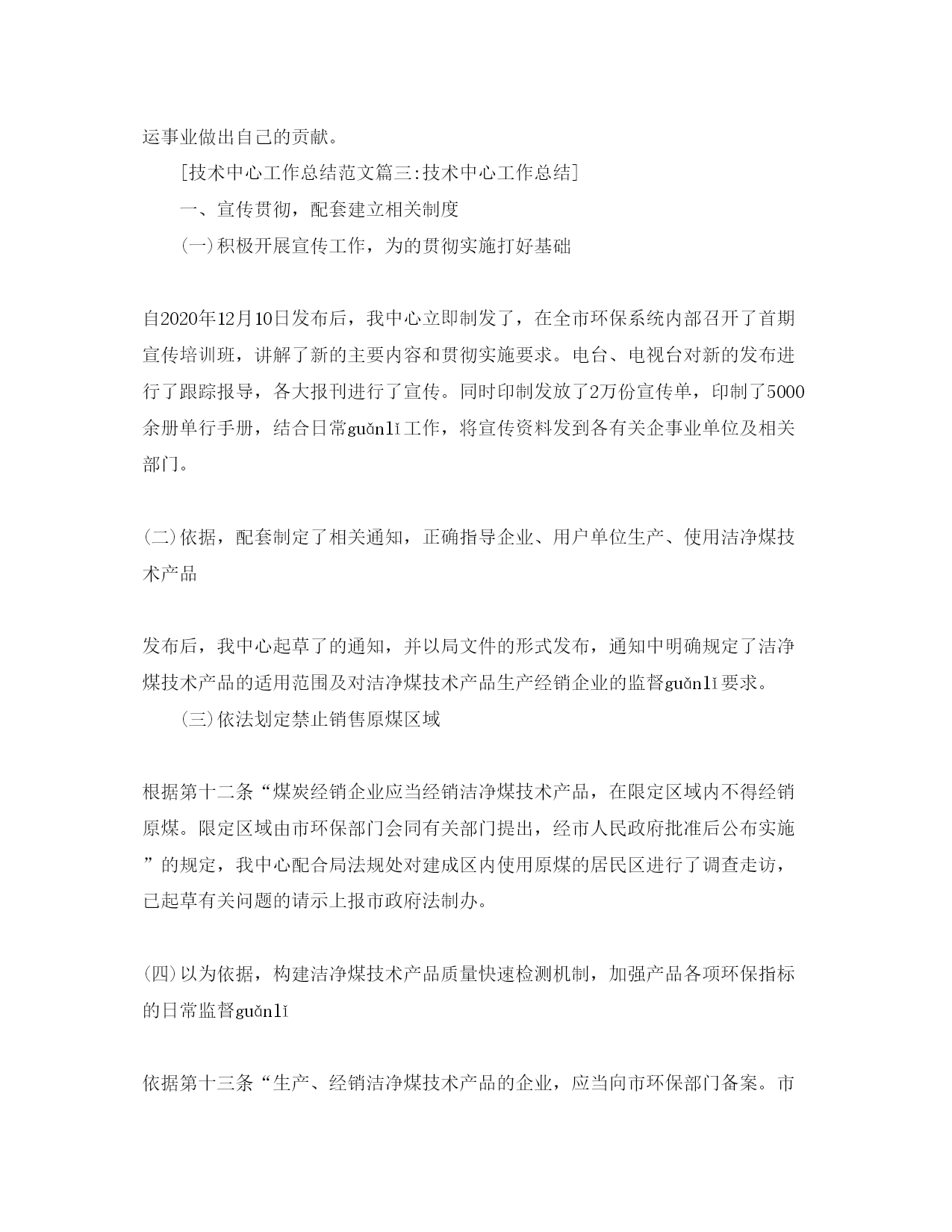 运事业做出自己的贡献。

[技术中心工作总结范文篇三:技术中心工作总结]

一、宣传贯彻，配套建立相关制度

(一)积极开展宣传工作，为的贯彻实施打好基础

自2020年12月10日发布后，我中心立即制发了，在全市环保系统内部召开了首期宣传培训班，讲解了新的主要内容和贯彻实施要求。电台、电视台对新的发布进行了跟踪报导，各大报刊进行了宣传。同时印制发放了2万份宣传单，印制了5000余册单行手册，结合日常guǎnlǐ工作，将宣传资料发到各有关企事业单位及相关部门。

(二)依据，配套制定了相关通知，正确指导企业、用户单位生产、使用洁净煤技术产品

发布后，我中心起草了的通知，并以局文件的形式发布，通知中明确规定了洁净煤技术产品的适用范围及对洁净煤技术产品生产经销企业的监督guǎnlǐ要求。

(三)依法划定禁止销售原煤区域

根据第十二条“煤炭经销企业应当经销洁净煤技术产品，在限定区域内不得经销原煤。限定区域由市环保部门会同有关部门提出，经市人民政府批准后公布实施”的规定，我中心配合局法规处对建成区内使用原煤的居民区进行了调查走访，已起草有关问题的请示上报市政府法制办。

(四)以为依据，构建洁净煤技术产品质量快速检测机制，加强产品各项环保指标的日常监督guǎnlǐ

依据第十三条“生产、经销洁净煤技术产品的企业，应当向市环保部门备案。市